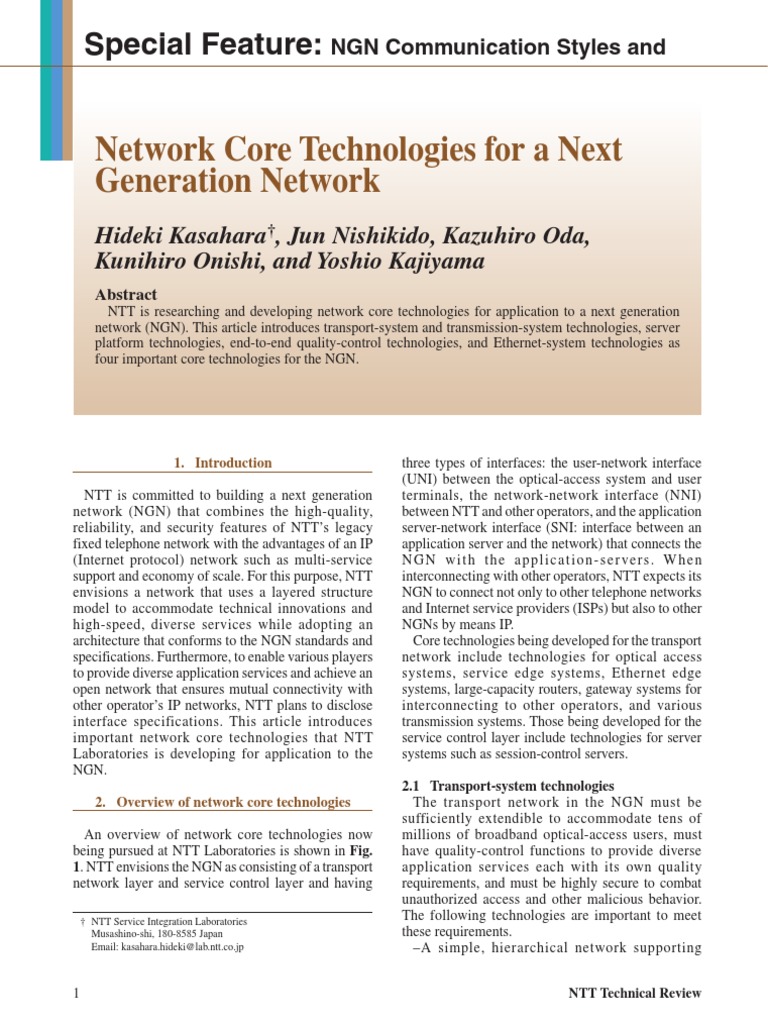 Special Feature: NGN Communication Styles and

Network Core Technologies for a Next Generation Network

Hideki Kasahara†, Jun Nishikido, Kazuhiro Oda, Kunihiro Onishi, and Yoshio Kajiyama

Abstract

NTT is researching and developing network core technologies for application to a next generation network (NGN). This article introduces transport-system and transmission-system technologies, server platform technologies, end-to-end quality-control technologies, and Ethernet-system technologies as four important core technologies for the NGN.

1. Introduction

NTT is committed to building a next generation network (NGN) that combines the high-quality, reliability, and security features of NTT's legacy fixed telephone network with the advantages of an IP (Internet protocol) network such as multi-service support and economy of scale. For this purpose, NTT envisions a network that uses a layered structure model to accommodate technical innovations and high-speed, diverse services while adopting an architecture that conforms to the NGN standards and specifications. Furthermore, to enable various players to provide diverse application services and achieve an open network that ensures mutual connectivity with other operator's IP networks, NTT plans to disclose interface specifications. This article introduces important network core technologies that NTT Laboratories is developing for application to the NGN.

2. Overview of network core technologies

An overview of network core technologies now being pursued at NTT Laboratories is shown in Fig. 1. NTT envisions the NGN as consisting of a transport network layer and service control layer and having

† NTT Service Integration Laboratories
Musashino-shi, 180-8585 Japan
Email: kasahara.hideki@lab.ntt.co.jp

three types of interfaces: the user-network interface (UNI) between the optical-access system and user terminals, the network-network interface (NNI) between NTT and other operators, and the application server-network interface (SNI: interface between an application server and the network) that connects the NGN with the application-servers. When interconnecting with other operators, NTT expects its NGN to connect not only to other telephone networks and Internet service providers (ISPs) but also to other NGNs by means IP.

Core technologies being developed for the transport network include technologies for optical access systems, service edge systems, Ethernet edge systems, large-capacity routers, gateway systems for interconnecting to other operators, and various transmission systems. Those being developed for the service control layer include technologies for server systems such as session-control servers.

2.1 Transport-system technologies

The transport network in the NGN must be sufficiently extendible to accommodate tens of millions of broadband optical-access users, must have quality-control functions to provide diverse application services each with its own quality requirements, and must be highly secure to combat unauthorized access and other malicious behavior. The following technologies are important to meet these requirements.

–A simple, hierarchical network supporting

1

NTT Technical Review